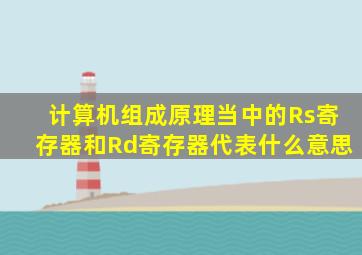 计算机组成原理当中的Rs寄存器和Rd寄存器代表什么意思